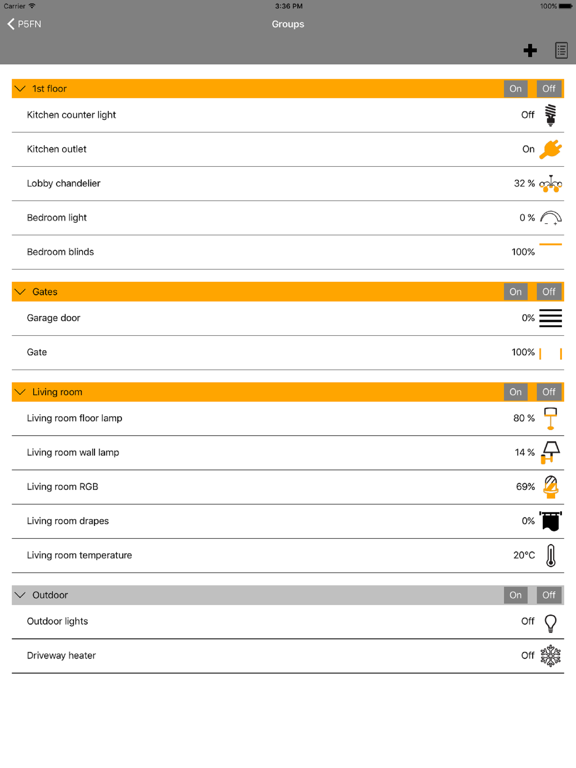 Carrier 3:36 PM 100%

P5FN Groups

1st floor On Off

Kitchen counter light Off

Kitchen outlet On

Lobby chandelier 32 %

Bedroom light 0 %

Bedroom blinds 100%

Gates On Off

Garage door 0%

Gate 100%

Living room On Off

Living room floor lamp 80 %

Living room wall lamp 14 %

Living room RGB 69%

Living room drapes 0%

Living room temperature 20°C

Outdoor On Off

Outdoor lights Off

Driveway heater Off